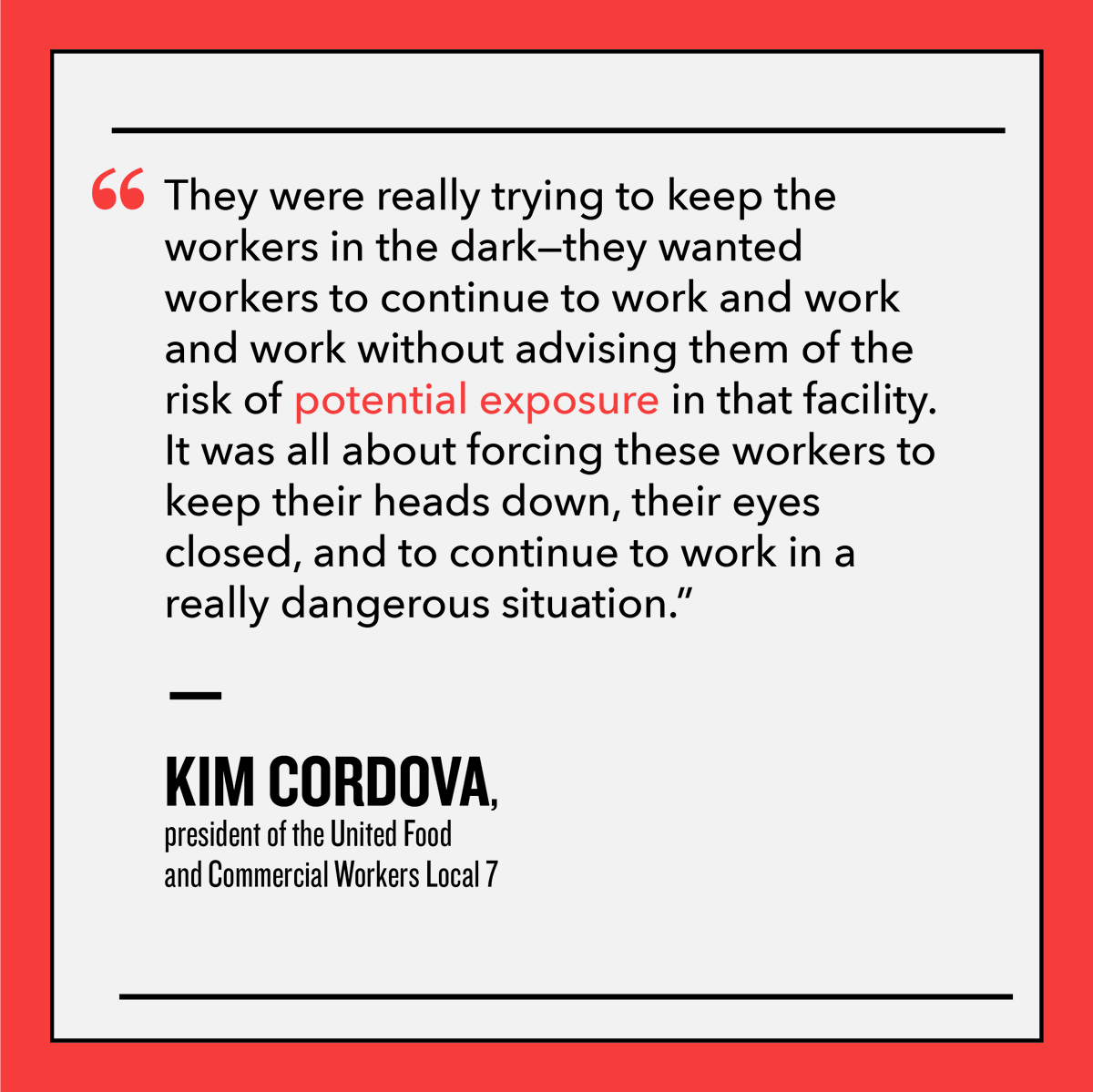 “They were really trying to keep the workers in the dark—they wanted workers to continue to work and work and work without advising them of the risk of potential exposure in that facility. It was all about forcing these workers to keep their heads down, their eyes closed, and to continue to work in a really dangerous situation.”

—

KIM CORDOVA, president of the United Food and Commercial Workers Local 7